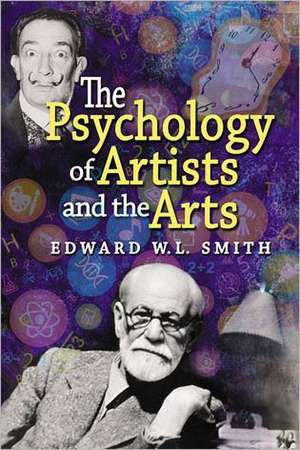 The Psychology of Artists and the Arts

EDWARD W.L. SMITH